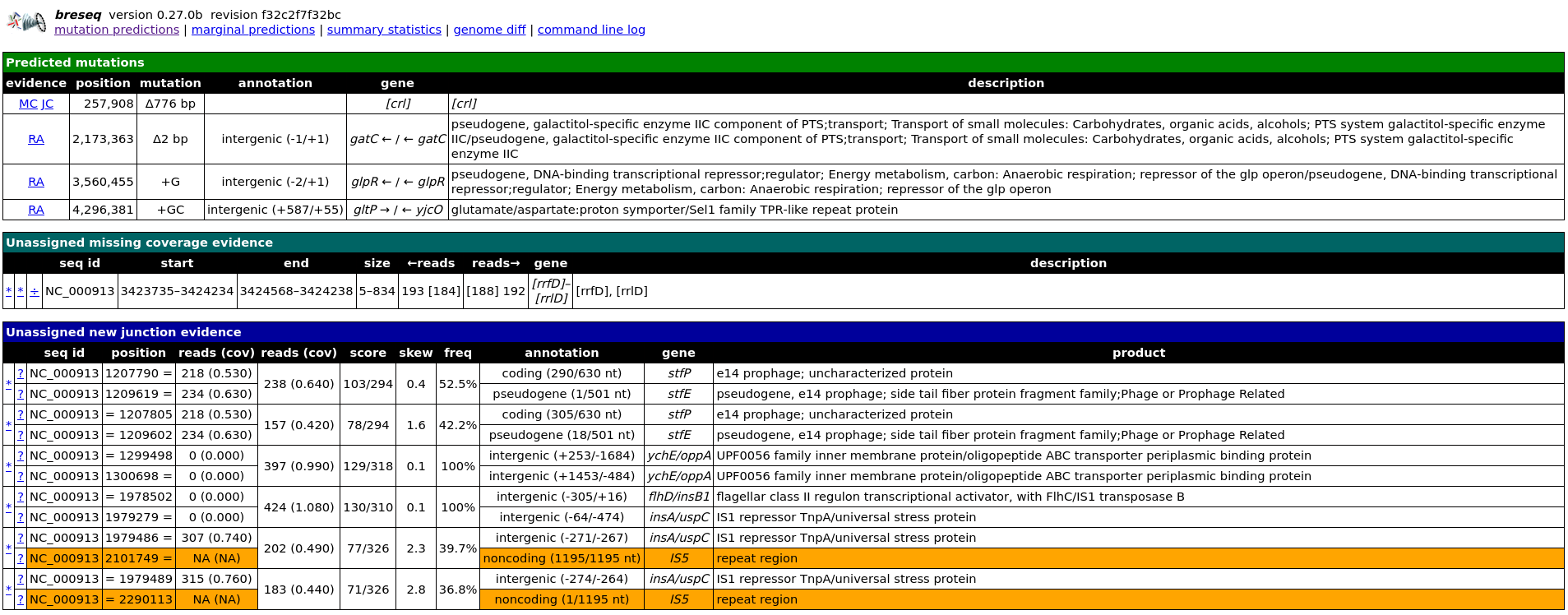 breseq version 0.27.0b revision f32c2f7f32bc
mutation predictions | marginal predictions | summary statistics | genome diff | command line log

Predicted mutations

| evidence | position | mutation | annotation | gene | description |
|---|---|---|---|---|---|
| MC JC | 257,908 | Δ776 bp | | [crl] | [crl] |
| RA | 2,173,363 | Δ2 bp | intergenic (-1/+1) | gatC ← / ← gatC | pseudogene, galactitol-specific enzyme IIC component of PTS;transport; Transport of small molecules: Carbohydrates, organic acids, alcohols; PTS system galactitol-specific enzyme IIC/pseudogene, galactitol-specific enzyme IIC component of PTS;transport; Transport of small molecules: Carbohydrates, organic acids, alcohols; PTS system galactitol-specific enzyme IIC |
| RA | 3,560,455 | +G | intergenic (-2/+1) | glpR ← / ← glpR | pseudogene, DNA-binding transcriptional repressor;regulator; Energy metabolism, carbon: Anaerobic respiration; repressor of the glp operon/pseudogene, DNA-binding transcriptional repressor;regulator; Energy metabolism, carbon: Anaerobic respiration; repressor of the glp operon |
| RA | 4,296,381 | +GC | intergenic (+587/+55) | gltP → / ← yjcO | glutamate/aspartate:proton symporter/Sel1 family TPR-like repeat protein |

Unassigned missing coverage evidence

| | | | seq id | start | end | size | ←reads | reads→ | gene | description |
|---|---|---|---|---|---|---|---|---|---|---|
| * | * | ÷ | NC_000913 | 3423735–3424234 | 3424568–3424238 | 5–834 | 193 [184] | [188] 192 | [rrfD]–[rrlD] | [rrfD], [rrlD] |

Unassigned new junction evidence

| | | seq id | position | reads (cov) | reads (cov) | score | skew | freq | annotation | gene | product |
|---|---|---|---|---|---|---|---|---|---|---|---|
| * | ? | NC_000913 | 1207790 = | 218 (0.530) | 238 (0.640) | 103/294 | 0.4 | 52.5% | coding (290/630 nt) | stfP | e14 prophage; uncharacterized protein |
| | ? | NC_000913 | 1209619 = | 234 (0.630) | | | | | pseudogene (1/501 nt) | stfE | pseudogene, e14 prophage; side tail fiber protein fragment family;Phage or Prophage Related |
| * | ? | NC_000913 | = 1207805 | 218 (0.530) | 157 (0.420) | 78/294 | 1.6 | 42.2% | coding (305/630 nt) | stfP | e14 prophage; uncharacterized protein |
| | ? | NC_000913 | = 1209602 | 234 (0.630) | | | | | pseudogene (18/501 nt) | stfE | pseudogene, e14 prophage; side tail fiber protein fragment family;Phage or Prophage Related |
| * | ? | NC_000913 | = 1299498 | 0 (0.000) | 397 (0.990) | 129/318 | 0.1 | 100% | intergenic (+253/-1684) | ychE/oppA | UPF0056 family inner membrane protein/oligopeptide ABC transporter periplasmic binding protein |
| | ? | NC_000913 | 1300698 = | 0 (0.000) | | | | | intergenic (+1453/-484) | ychE/oppA | UPF0056 family inner membrane protein/oligopeptide ABC transporter periplasmic binding protein |
| * | ? | NC_000913 | = 1978502 | 0 (0.000) | 424 (1.080) | 130/310 | 0.1 | 100% | intergenic (-305/+16) | flhD/insB1 | flagellar class II regulon transcriptional activator, with FlhC/IS1 transposase B |
| | ? | NC_000913 | 1979279 = | 0 (0.000) | | | | | intergenic (-64/-474) | insA/uspC | IS1 repressor TnpA/universal stress protein |
| * | ? | NC_000913 | 1979486 = | 307 (0.740) | 202 (0.490) | 77/326 | 2.3 | 39.7% | intergenic (-271/-267) | insA/uspC | IS1 repressor TnpA/universal stress protein |
| | ? | NC_000913 | 2101749 = | NA (NA) | | | | | noncoding (1195/1195 nt) | IS5 | repeat region |
| * | ? | NC_000913 | = 1979489 | 315 (0.760) | 183 (0.440) | 71/326 | 2.8 | 36.8% | intergenic (-274/-264) | insA/uspC | IS1 repressor TnpA/universal stress protein |
| | ? | NC_000913 | = 2290113 | NA (NA) | | | | | noncoding (1/1195 nt) | IS5 | repeat region |